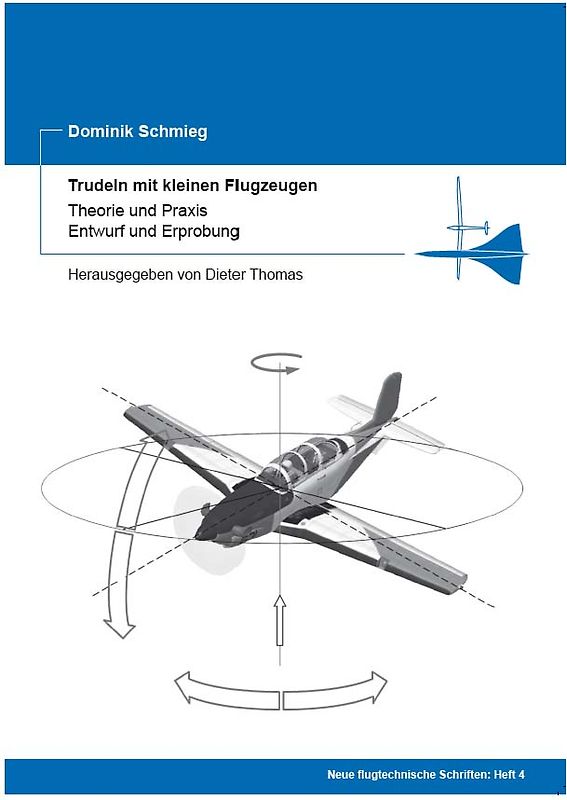 Dominik Schmieg

Trudeln mit kleinen Flugzeugen

Theorie und Praxis
Entwurf und Erprobung

Herausgegeben von Dieter Thomas

Neue flugtechnische Schriften: Heft 4